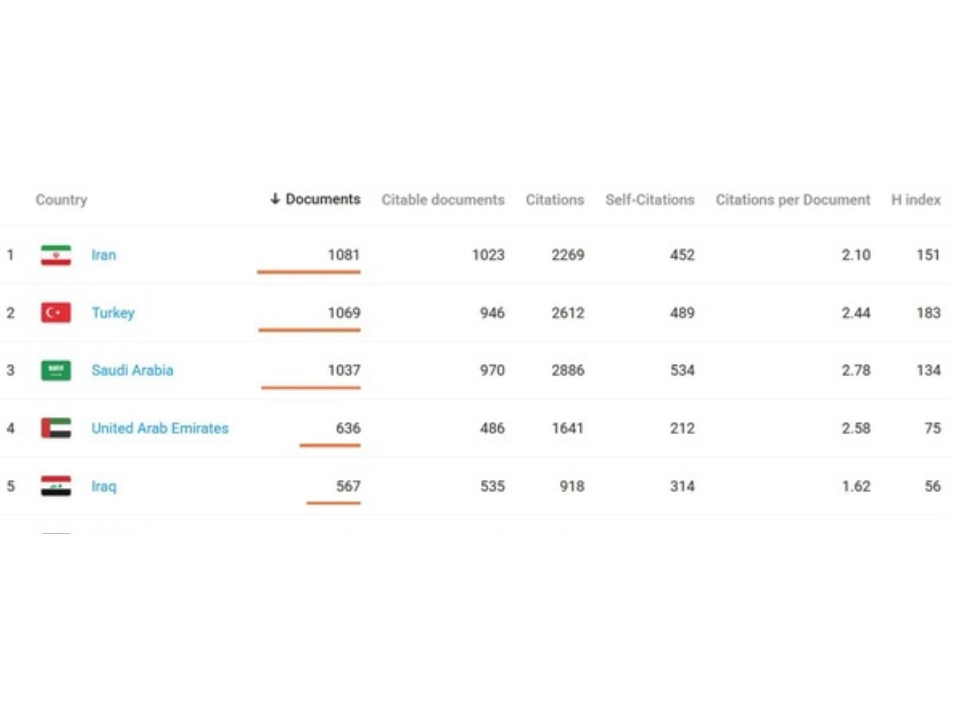 |  | Country | ↓ Documents | Citable documents | Citations | Self-Citations | Citations per Document | H index |
|---|---|---|---|---|---|---|---|
| 1 | Iran | 1081 | 1023 | 2269 | 452 | 2.10 | 151 |
| 2 | Turkey | 1069 | 946 | 2612 | 489 | 2.44 | 183 |
| 3 | Saudi Arabia | 1037 | 970 | 2886 | 534 | 2.78 | 134 |
| 4 | United Arab Emirates | 636 | 486 | 1641 | 212 | 2.58 | 75 |
| 5 | Iraq | 567 | 535 | 918 | 314 | 1.62 | 56 |